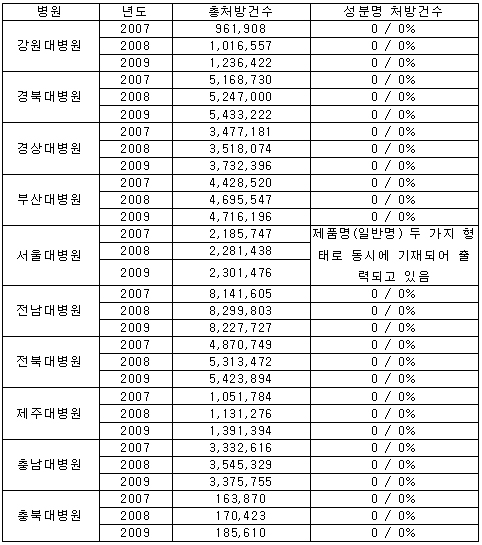 | 병원 | 년도 | 총처방건수 | 성분명 처방건수 |
|---|---|---|---|
| 강원대병원 | 2007 | 961,908 | 0 / 0% |
| | 2008 | 1,016,557 | 0 / 0% |
| | 2009 | 1,236,422 | 0 / 0% |
| 경북대병원 | 2007 | 5,168,730 | 0 / 0% |
| | 2008 | 5,247,000 | 0 / 0% |
| | 2009 | 5,433,222 | 0 / 0% |
| 경상대병원 | 2007 | 3,477,181 | 0 / 0% |
| | 2008 | 3,518,074 | 0 / 0% |
| | 2009 | 3,732,396 | 0 / 0% |
| 부산대병원 | 2007 | 4,428,520 | 0 / 0% |
| | 2008 | 4,695,547 | 0 / 0% |
| | 2009 | 4,716,196 | 0 / 0% |
| 서울대병원 | 2007 | 2,185,747 | 제품명(일반명) 두 가지 형태로 동시에 기재되어 출력되고 있음 |
| | 2008 | 2,281,438 | |
| | 2009 | 2,301,476 | |
| 전남대병원 | 2007 | 8,141,605 | 0 / 0% |
| | 2008 | 8,299,803 | 0 / 0% |
| | 2009 | 8,227,727 | 0 / 0% |
| 전북대병원 | 2007 | 4,870,749 | 0 / 0% |
| | 2008 | 5,313,472 | 0 / 0% |
| | 2009 | 5,423,894 | 0 / 0% |
| 제주대병원 | 2007 | 1,051,784 | 0 / 0% |
| | 2008 | 1,131,276 | 0 / 0% |
| | 2009 | 1,391,394 | 0 / 0% |
| 충남대병원 | 2007 | 3,332,616 | 0 / 0% |
| | 2008 | 3,545,329 | 0 / 0% |
| | 2009 | 3,375,755 | 0 / 0% |
| 충북대병원 | 2007 | 163,870 | 0 / 0% |
| | 2008 | 170,423 | 0 / 0% |
| | 2009 | 185,610 | 0 / 0% |